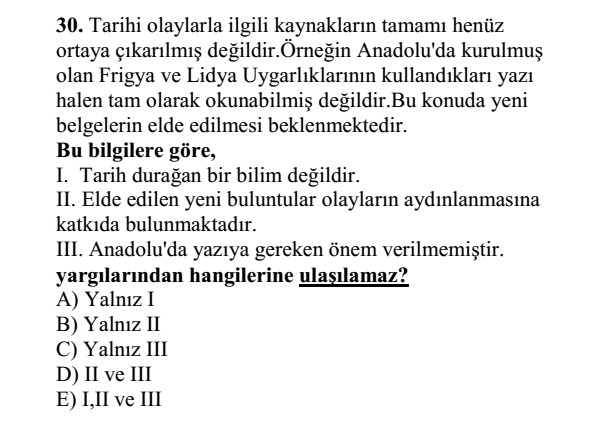 30. Tarihi olaylarla ilgili kaynakların tamamı henüz ortaya çıkarılmış değildir.Örneğin Anadolu'da kurulmuş olan Frigya ve Lidya Uygarlıklarının kullandıkları yazı halen tam olarak okunabilmiş değildir.Bu konuda yeni belgelerin elde edilmesi beklenmektedir.
Bu bilgilere göre,
I. Tarih durağan bir bilim değildir.
II. Elde edilen yeni buluntular olayların aydınlanmasına katkıda bulunmaktadır.
III. Anadolu'da yazıya gereken önem verilmemiştir.
yargılarından hangilerine ulaşılamaz?
A) Yalnız I
B) Yalnız II
C) Yalnız III
D) II ve III
E) I,II ve III